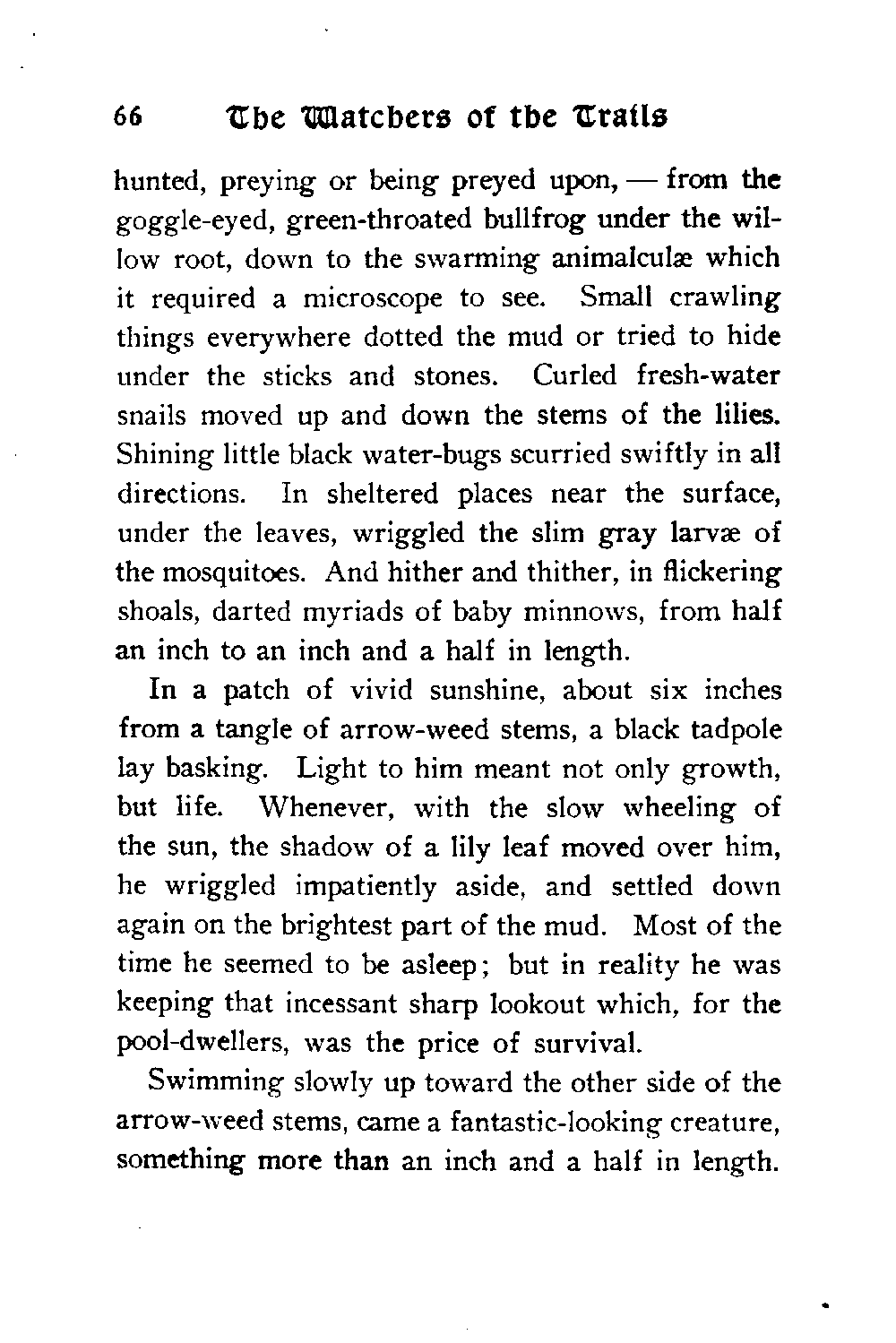 66 The Watchers of the Trails

hunted, preying or being preyed upon, — from the goggle-eyed, green-throated bullfrog under the willow root, down to the swarming animalculæ which it required a microscope to see. Small crawling things everywhere dotted the mud or tried to hide under the sticks and stones. Curled fresh-water snails moved up and down the stems of the lilies. Shining little black water-bugs scurried swiftly in all directions. In sheltered places near the surface, under the leaves, wriggled the slim gray larvæ of the mosquitoes. And hither and thither, in flickering shoals, darted myriads of baby minnows, from half an inch to an inch and a half in length.

In a patch of vivid sunshine, about six inches from a tangle of arrow-weed stems, a black tadpole lay basking. Light to him meant not only growth, but life. Whenever, with the slow wheeling of the sun, the shadow of a lily leaf moved over him, he wriggled impatiently aside, and settled down again on the brightest part of the mud. Most of the time he seemed to be asleep; but in reality he was keeping that incessant sharp lookout which, for the pool-dwellers, was the price of survival.

Swimming slowly up toward the other side of the arrow-weed stems, came a fantastic-looking creature, something more than an inch and a half in length.